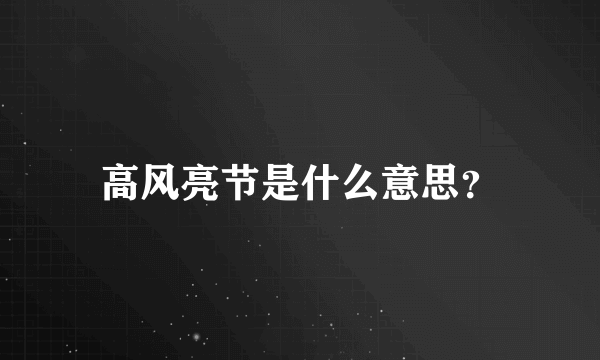 高风亮节是什么意思?